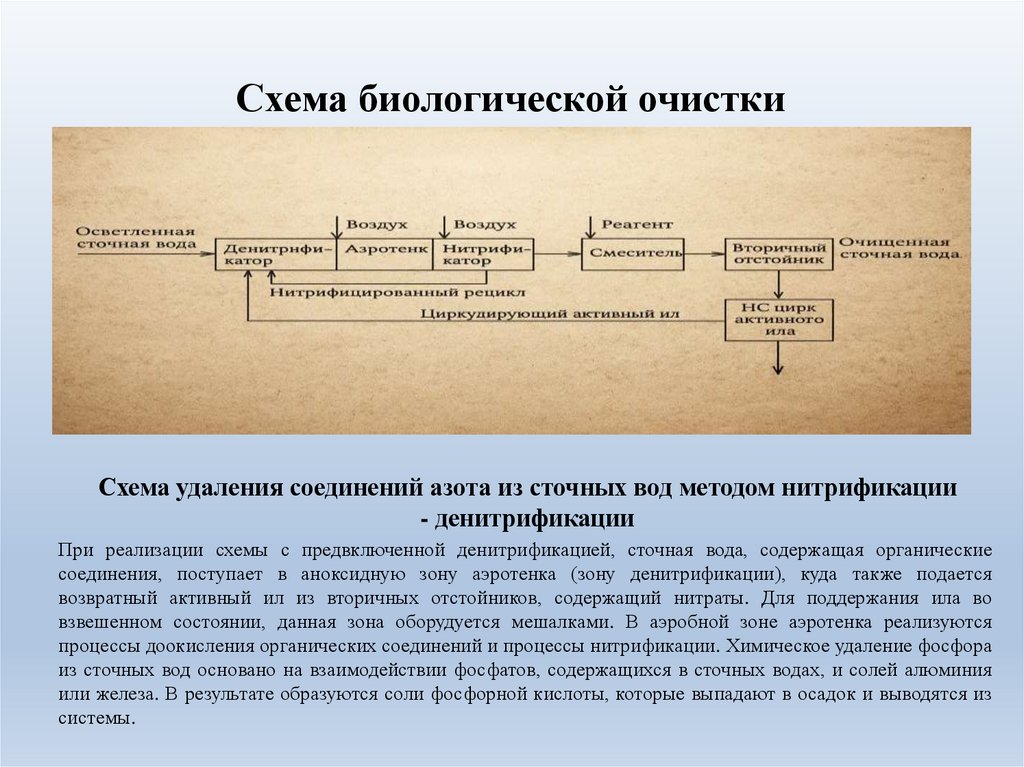 Схема биологической очистки

Осветленная сточная вода

Воздух

Воздух

Реагент

Денитрификатор

Аэротенк

Нитрификатор

Смеситель

Вторичный отстойник

Очищенная сточная вода

Нитрифицированный рецикл

Циркулирующий активный ил

НС цирк активного ила

Схема удаления соединений азота из сточных вод методом нитрификации - денитрификации

При реализации схемы с предвключенной денитрификацией, сточная вода, содержащая органические соединения, поступает в аноксидную зону аэротенка (зону денитрификации), куда также подается возвратный активный ил из вторичных отстойников, содержащий нитраты. Для поддержания ила во взвешенном состоянии, данная зона оборудуется мешалками. В аэробной зоне аэротенка реализуются процессы доокисления органических соединений и процессы нитрификации. Химическое удаление фосфора из сточных вод основано на взаимодействии фосфатов, содержащихся в сточных водах, и солей алюминия или железа. В результате образуются соли фосфорной кислоты, которые выпадают в осадок и выводятся из системы.